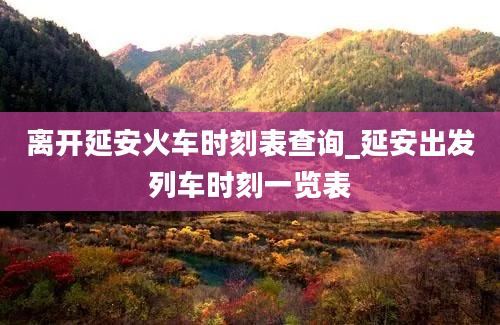 离开延安火车时刻表查询_延安出发列车时刻一览表